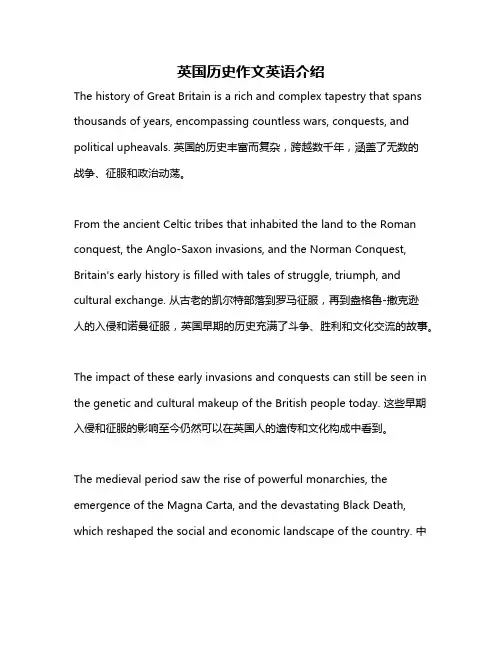 英国历史作文英语介绍

The history of Great Britain is a rich and complex tapestry that spans thousands of years, encompassing countless wars, conquests, and political upheavals. 英国的历史丰富而复杂，跨越数千年，涵盖了无数的战争、征服和政治动荡。

From the ancient Celtic tribes that inhabited the land to the Roman conquest, the Anglo-Saxon invasions, and the Norman Conquest, Britain's early history is filled with tales of struggle, triumph, and cultural exchange. 从古老的凯尔特部落到罗马征服，再到盎格鲁-撒克逊人的入侵和诺曼征服，英国早期的历史充满了斗争、胜利和文化交流的故事。

The impact of these early invasions and conquests can still be seen in the genetic and cultural makeup of the British people today. 这些早期入侵和征服的影响至今仍然可以在英国人的遗传和文化构成中看到。

The medieval period saw the rise of powerful monarchies, the emergence of the Magna Carta, and the devastating Black Death, which reshaped the social and economic landscape of the country. 中